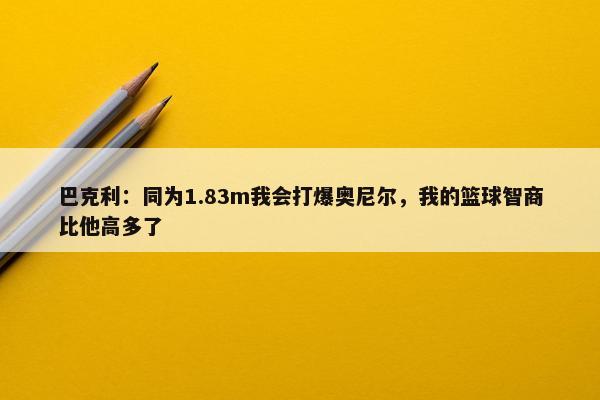 巴克利：同为1.83m我会打爆奥尼尔，我的篮球智商比他高多了